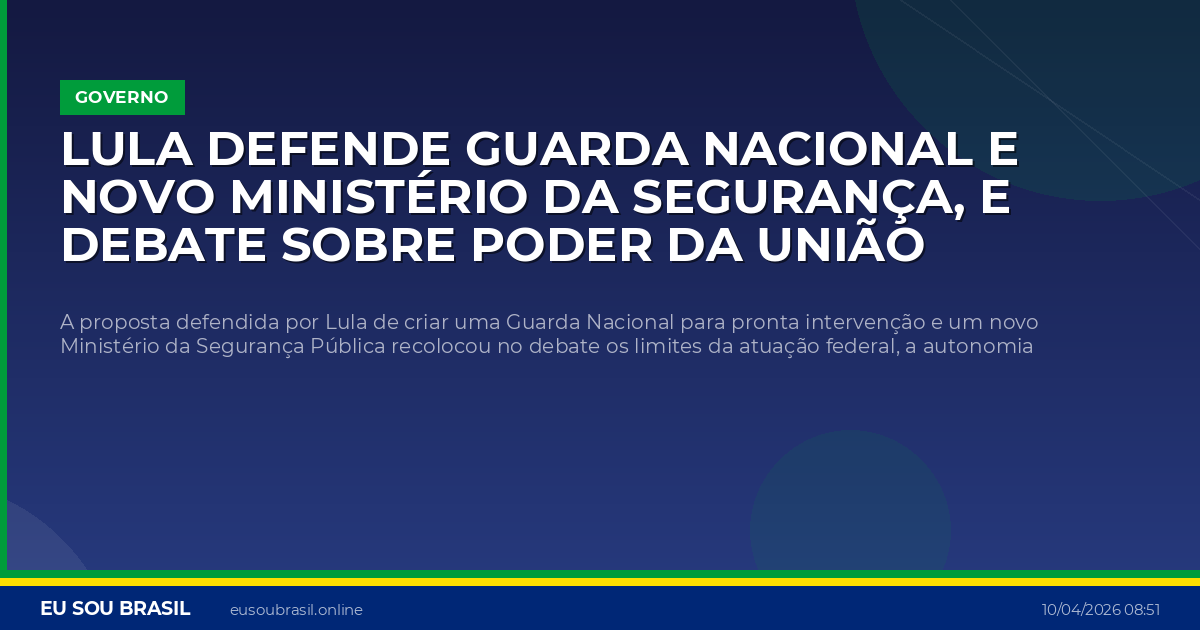 GOVERNO

LULA DEFENDE GUARDA NACIONAL E NOVO MINISTÉRIO DA SEGURANÇA, E DEBATE SOBRE PODER DA UNIÃO

A proposta defendida por Lula de criar uma Guarda Nacional para pronta intervenção e um novo Ministério da Segurança Pública recolocou no debate os limites da atuação federal, a autonomia

EU SOU BRASIL eusoubrasil.online 10/04/2026 08:51